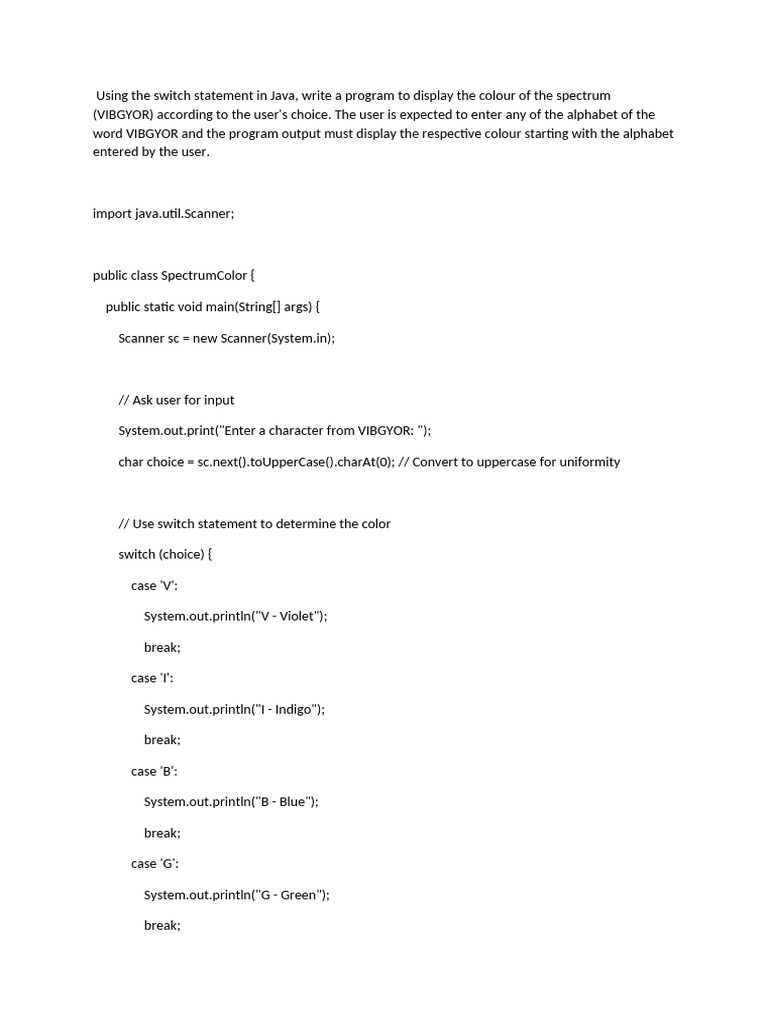 Using the switch statement in Java, write a program to display the colour of the spectrum (VIBGYOR) according to the user's choice. The user is expected to enter any of the alphabet of the word VIBGYOR and the program output must display the respective colour starting with the alphabet entered by the user.

import java.util.Scanner;

public class SpectrumColor {

public static void main(String[] args) {

Scanner sc = new Scanner(System.in);

// Ask user for input

System.out.print("Enter a character from VIBGYOR: ");

char choice = sc.next().toUpperCase().charAt(0); // Convert to uppercase for uniformity

// Use switch statement to determine the color

switch (choice) {

case 'V':

System.out.println("V - Violet");

break;

case 'I':

System.out.println("I - Indigo");

break;

case 'B':

System.out.println("B - Blue");

break;

case 'G':

System.out.println("G - Green");

break;